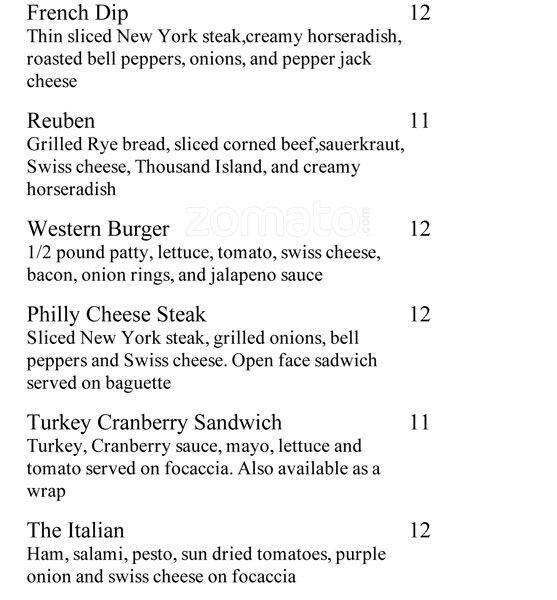 French Dip 12
Thin sliced New York steak,creamy horseradish, roasted bell peppers, onions, and pepper jack cheese

Reuben 11
Grilled Rye bread, sliced corned beef,sauerkraut, Swiss cheese, Thousand Island, and creamy horseradish

zomato.com

Western Burger 12
1/2 pound patty, lettuce, tomato, swiss cheese, bacon, onion rings, and jalapeno sauce

Philly Cheese Steak 12
Sliced New York steak, grilled onions, bell peppers and Swiss cheese. Open face sadwich served on baguette

Turkey Cranberry Sandwich 11
Turkey, Cranberry sauce, mayo, lettuce and tomato served on focaccia. Also available as a wrap

The Italian 12
Ham, salami, pesto, sun dried tomatoes, purple onion and swiss cheese on focaccia